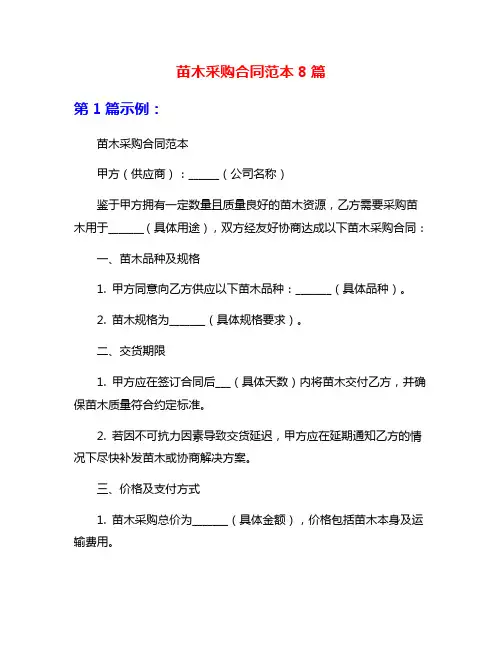 苗木采购合同范本 8 篇

第 1 篇示例：

苗木采购合同范本

甲方（供应商）：______（公司名称）

鉴于甲方拥有一定数量且质量良好的苗木资源，乙方需要采购苗木用于_______（具体用途），双方经友好协商达成以下苗木采购合同：

一、苗木品种及规格

1. 甲方同意向乙方供应以下苗木品种：_______（具体品种）。

2. 苗木规格为_______（具体规格要求）。

二、交货期限

1. 甲方应在签订合同后___（具体天数）内将苗木交付乙方，并确保苗木质量符合约定标准。

2. 若因不可抗力因素导致交货延迟，甲方应在延期通知乙方的情况下尽快补发苗木或协商解决方案。

三、价格及支付方式

1. 苗木采购总价为_______（具体金额），价格包括苗木本身及运输费用。